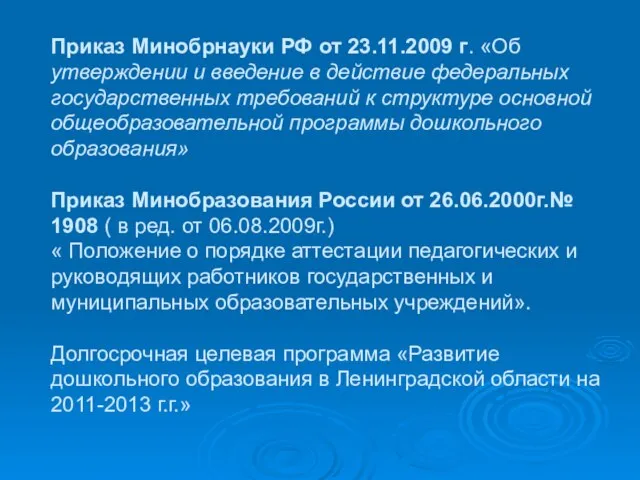 Приказ Минобрнауки РФ от 23.11.2009 г. «Об утверждении и введение в действие федеральных государственных требований к структуре основной общеобразовательной программы дошкольного образования»

Приказ Минобразования России от 26.06.2000г.№ 1908 ( в ред. от 06.08.2009г.)
« Положение о порядке аттестации педагогических и руководящих работников государственных и муниципальных образовательных учреждений».

Долгосрочная целевая программа «Развитие дошкольного образования в Ленинградской области на 2011-2013 г.г.»